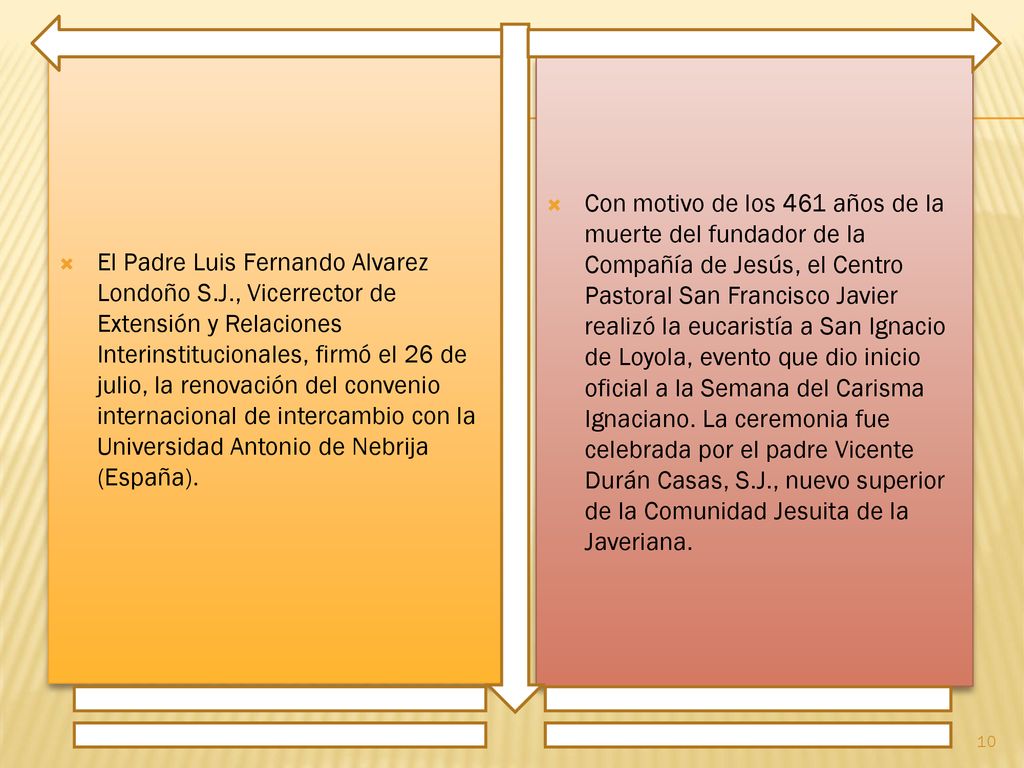 El Padre Luis Fernando Alvarez Londoño S.J., Vicerrector de Extensión y Relaciones Interinstitucionales, firmó el 26 de julio, la renovación del convenio internacional de intercambio con la Universidad Antonio de Nebrija (España).

Con motivo de los 461 años de la muerte del fundador de la Compañía de Jesús, el Centro Pastoral San Francisco Javier realizó la eucaristía a San Ignacio de Loyola, evento que dio inicio oficial a la Semana del Carisma Ignaciano. La ceremonia fue celebrada por el padre Vicente Durán Casas, S.J., nuevo superior de la Comunidad Jesuita de la Javeriana.

10